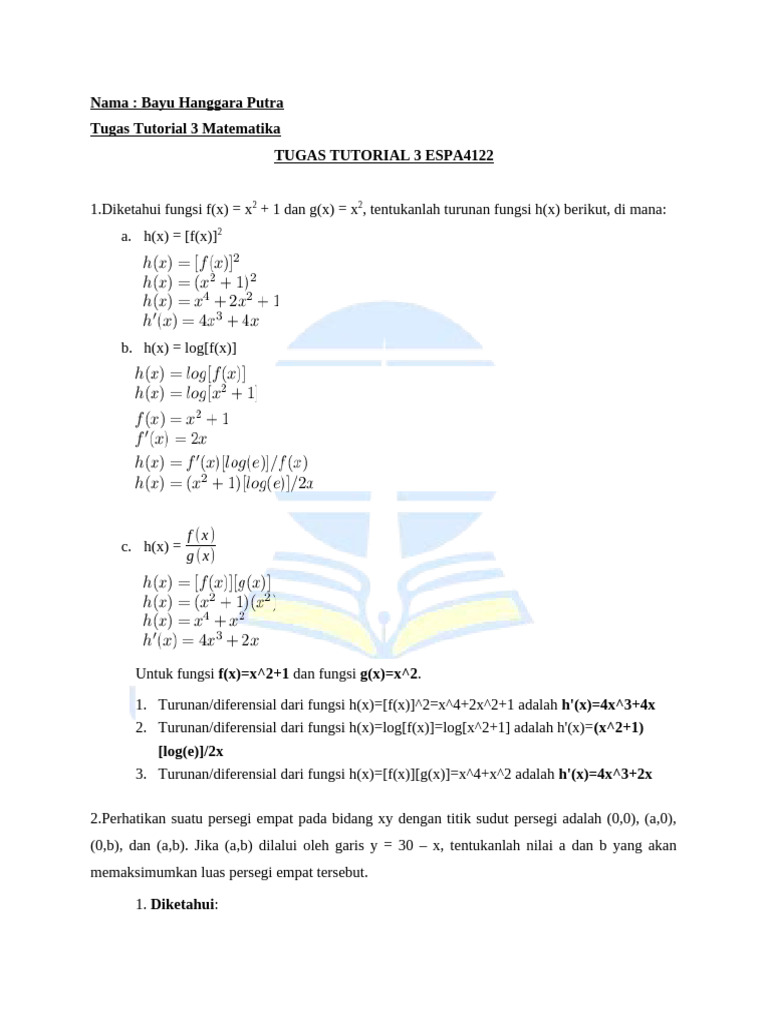 Nama : Bayu Hanggara Putra

Tugas Tutorial 3 Matematika

TUGAS TUTORIAL 3 ESPA4122

1.Diketahui fungsi f(x) = $x^2$ + 1 dan g(x) = $x^2$, tentukanlah turunan fungsi h(x) berikut, di mana:

a. h(x) = $[f(x)]^2$

$h(x) = [f(x)]^2$
$h(x) = (x^2 + 1)^2$
$h(x) = x^4 + 2x^2 + 1$
$h'(x) = 4x^3 + 4x$

b. h(x) = log[f(x)]

$h(x) = log[f(x)]$
$h(x) = log[x^2 + 1]$
$f(x) = x^2 + 1$
$f'(x) = 2x$
$h(x) = f'(x)[log(e)]/f(x)$
$h(x) = (x^2 + 1)[log(e)]/2x$

c. h(x) = $\frac{f(x)}{g(x)}$

$h(x) = [f(x)][g(x)]$
$h(x) = (x^2 + 1)(x^2)$
$h(x) = x^4 + x^2$
$h'(x) = 4x^3 + 2x$

Untuk fungsi f(x)=x^2+1 dan fungsi g(x)=x^2.

1. Turunan/diferensial dari fungsi h(x)=[f(x)]^2=x^4+2x^2+1 adalah h'(x)=4x^3+4x
2. Turunan/diferensial dari fungsi h(x)=log[f(x)]=log[x^2+1] adalah h'(x)=(x^2+1)[log(e)]/2x
3. Turunan/diferensial dari fungsi h(x)=[f(x)][g(x)]=x^4+x^2 adalah h'(x)=4x^3+2x

2.Perhatikan suatu persegi empat pada bidang xy dengan titik sudut persegi adalah (0,0), (a,0), (0,b), dan (a,b). Jika (a,b) dilalui oleh garis y = 30 – x, tentukanlah nilai a dan b yang akan memaksimumkan luas persegi empat tersebut.

1. Diketahui: